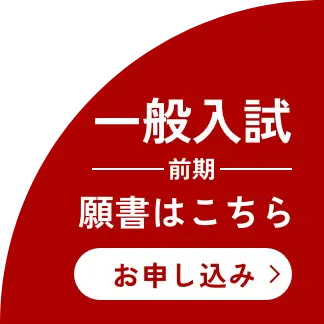 一般入試

前期

願書はこちら

お申し込み ＞